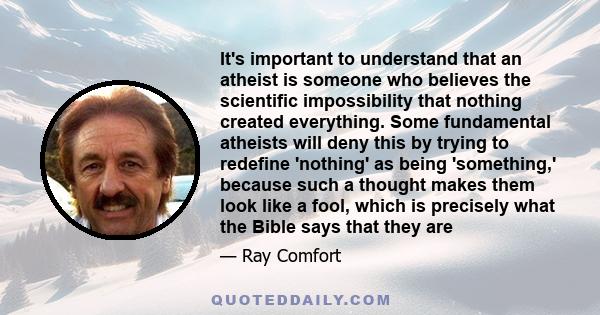 It's important to understand that an atheist is someone who believes the scientific impossibility that nothing created everything. Some fundamental atheists will deny this by trying to redefine 'nothing' as being 'something,' because such a thought makes them look like a fool, which is precisely what the Bible says that they are

— Ray Comfort

QUOTEDDAILY.COM